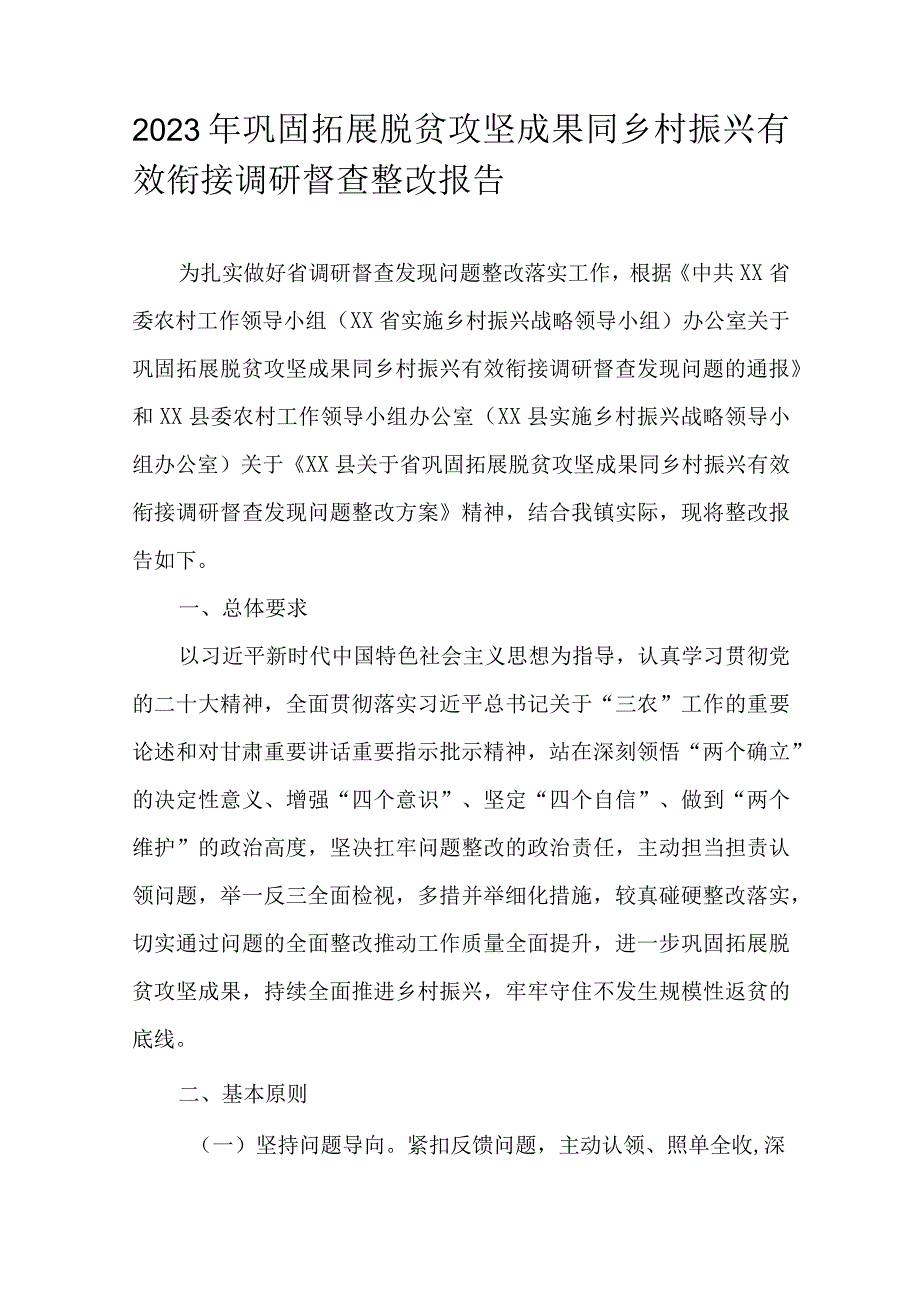 2023年巩固拓展脱贫攻坚成果同乡村振兴有效衔接调研督查整改报告

为扎实做好省调研督查发现问题整改落实工作，根据《中共XX省委农村工作领导小组（XX省实施乡村振兴战略领导小组）办公室关于巩固拓展脱贫攻坚成果同乡村振兴有效衔接调研督查发现问题的通报》和XX县委农村工作领导小组办公室（XX县实施乡村振兴战略领导小组办公室）关于《XX县关于省巩固拓展脱贫攻坚成果同乡村振兴有效衔接调研督查发现问题整改方案》精神，结合我镇实际，现将整改报告如下。

一、总体要求

以习近平新时代中国特色社会主义思想为指导，认真学习贯彻党的二十大精神，全面贯彻落实习近平总书记关于“三农”工作的重要论述和对甘肃重要讲话重要指示批示精神，站在深刻领悟“两个确立”的决定性意义、增强“四个意识”、坚定“四个自信”、做到“两个维护”的政治高度，坚决扛牢问题整改的政治责任，主动担当担责认领问题，举一反三全面检视，多措并举细化措施，较真碰硬整改落实，切实通过问题的全面整改推动工作质量全面提升，进一步巩固拓展脱贫攻坚成果，持续全面推进乡村振兴，牢牢守住不发生规模性返贫的底线。

二、基本原则

（一）坚持问题导向。紧扣反馈问题，主动认领、照单全收,深